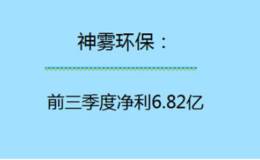 神雾环保：

前三季度净利6.82亿